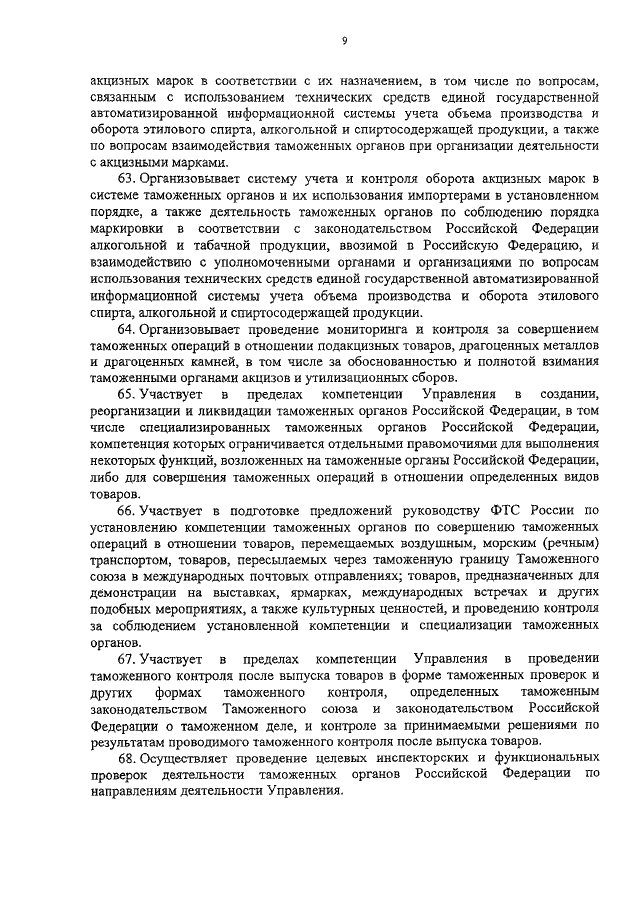 9

акцизных марок в соответствии с их назначением, в том числе по вопросам, связанным с использованием технических средств единой государственной автоматизированной информационной системы учета объема производства и оборота этилового спирта, алкогольной и спиртосодержащей продукции, а также по вопросам взаимодействия таможенных органов при организации деятельности с акцизными марками.

63. Организовывает систему учета и контроля оборота акцизных марок в системе таможенных органов и их использования импортерами в установленном порядке, а также деятельность таможенных органов по соблюдению порядка маркировки в соответствии с законодательством Российской Федерации алкогольной и табачной продукции, ввозимой в Российскую Федерацию, и взаимодействию с уполномоченными органами и организациями по вопросам использования технических средств единой государственной автоматизированной информационной системы учета объема производства и оборота этилового спирта, алкогольной и спиртосодержащей продукции.

64. Организовывает проведение мониторинга и контроля за совершением таможенных операций в отношении подакцизных товаров, драгоценных металлов и драгоценных камней, в том числе за обоснованностью и полнотой взимания таможенными органами акцизов и утилизационных сборов.

65. Участвует в пределах компетенции Управления в создании, реорганизации и ликвидации таможенных органов Российской Федерации, в том числе специализированных таможенных органов Российской Федерации, компетенция которых ограничивается отдельными правомочиями для выполнения некоторых функций, возложенных на таможенные органы Российской Федерации, либо для совершения таможенных операций в отношении определенных видов товаров.

66. Участвует в подготовке предложений руководству ФТС России по установлению компетенции таможенных органов по совершению таможенных операций в отношении товаров, перемещаемых воздушным, морским (речным) транспортом, товаров, пересылаемых через таможенную границу Таможенного союза в международных почтовых отправлениях; товаров, предназначенных для демонстрации на выставках, ярмарках, международных встречах и других подобных мероприятиях, а также культурных ценностей, и проведению контроля за соблюдением установленной компетенции и специализации таможенных органов.

67. Участвует в пределах компетенции Управления в проведении таможенного контроля после выпуска товаров в форме таможенных проверок и других формах таможенного контроля, определенных таможенным законодательством Таможенного союза и законодательством Российской Федерации о таможенном деле, и контроле за принимаемыми решениями по результатам проводимого таможенного контроля после выпуска товаров.

68. Осуществляет проведение целевых инспекторских и функциональных проверок деятельности таможенных органов Российской Федерации по направлениям деятельности Управления.